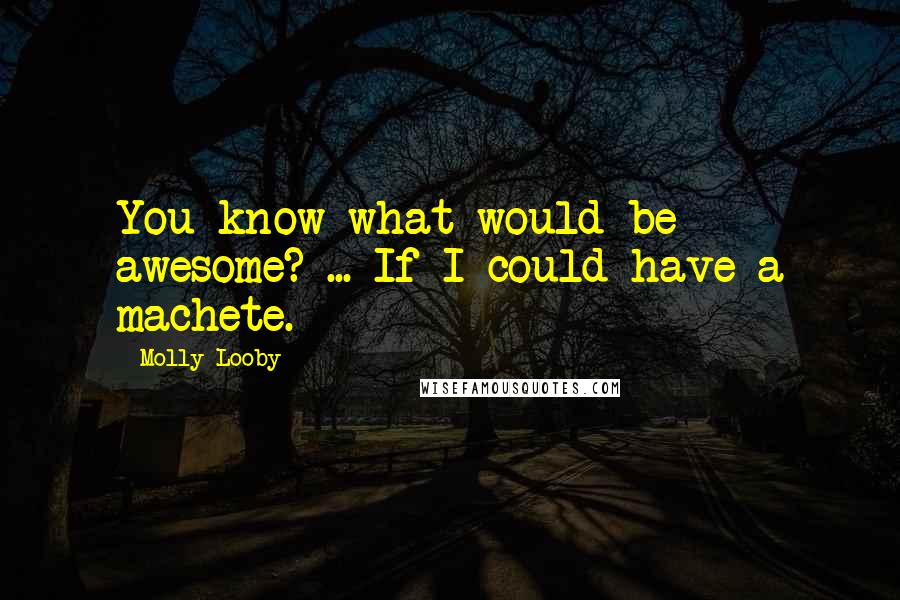 You know what would be awesome? ... If I could have a machete.

Molly Looby

WISEFAMOUSQUOTES.COM